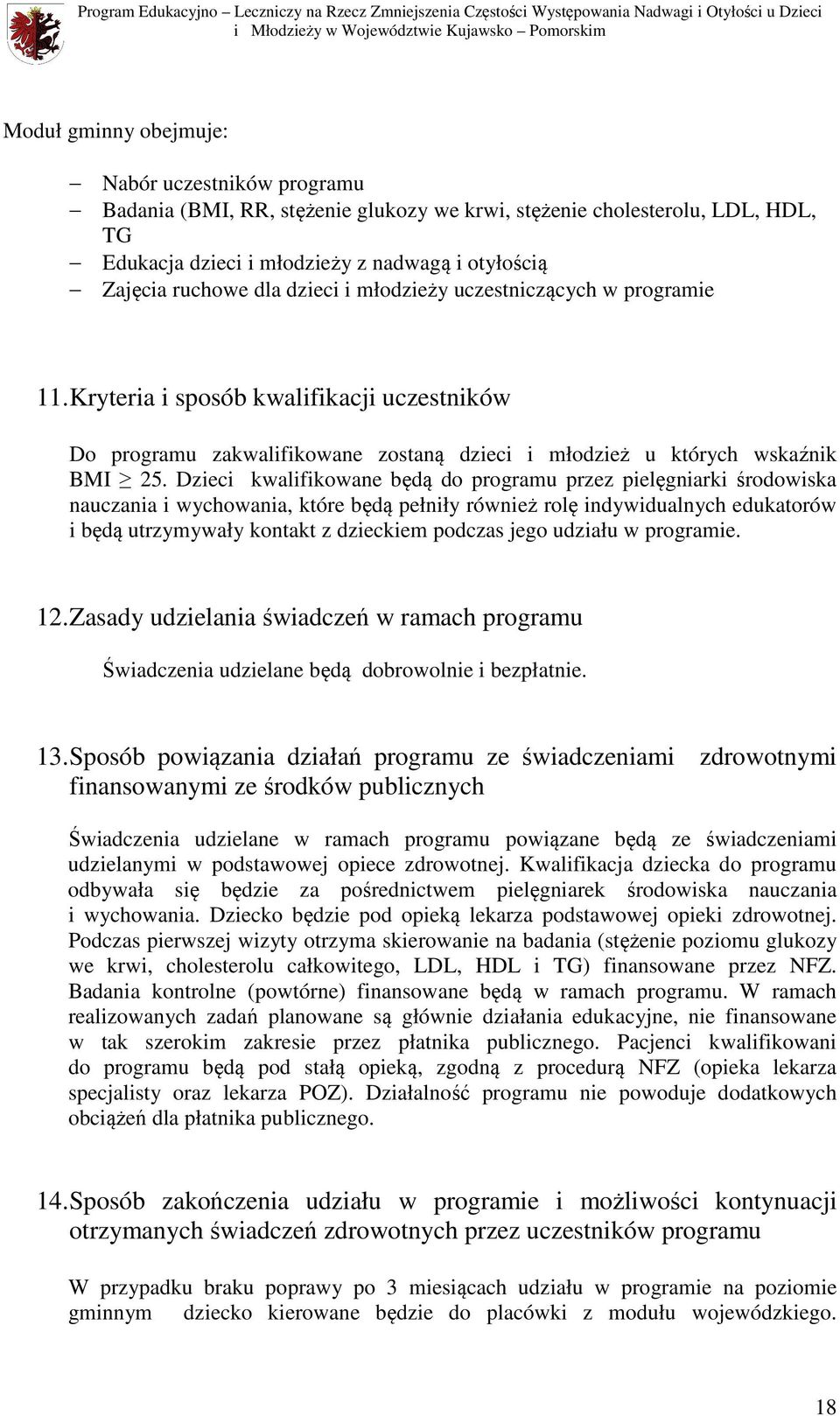 Program Edukacyjno – Leczniczy na Rzecz Zmniejszenia Częstości Występowania Nadwagi i Otyłości u Dzieci i Młodzieży w Województwie Kujawsko – Pomorskim

Moduł gminny obejmuje:

– Nabór uczestników programu
– Badania (BMI, RR, stężenie glukozy we krwi, stężenie cholesterolu, LDL, HDL, TG
– Edukacja dzieci i młodzieży z nadwagą i otyłością
– Zajęcia ruchowe dla dzieci i młodzieży uczestniczących w programie

11. Kryteria i sposób kwalifikacji uczestników

Do programu zakwalifikowane zostaną dzieci i młodzież u których wskaźnik BMI $\geq$ 25. Dzieci kwalifikowane będą do programu przez pielęgniarki środowiska nauczania i wychowania, które będą pełniły również rolę indywidualnych edukatorów i będą utrzymywały kontakt z dzieckiem podczas jego udziału w programie.

12. Zasady udzielania świadczeń w ramach programu

Świadczenia udzielane będą dobrowolnie i bezpłatnie.

13. Sposób powiązania działań programu ze świadczeniami zdrowotnymi finansowanymi ze środków publicznych

Świadczenia udzielane w ramach programu powiązane będą ze świadczeniami udzielanymi w podstawowej opiece zdrowotnej. Kwalifikacja dziecka do programu odbywała się będzie za pośrednictwem pielęgniarek środowiska nauczania i wychowania. Dziecko będzie pod opieką lekarza podstawowej opieki zdrowotnej. Podczas pierwszej wizyty otrzyma skierowanie na badania (stężenie poziomu glukozy we krwi, cholesterolu całkowitego, LDL, HDL i TG) finansowane przez NFZ. Badania kontrolne (powtórne) finansowane będą w ramach programu. W ramach realizowanych zadań planowane są głównie działania edukacyjne, nie finansowane w tak szerokim zakresie przez płatnika publicznego. Pacjenci kwalifikowani do programu będą pod stałą opieką, zgodną z procedurą NFZ (opieka lekarza specjalisty oraz lekarza POZ). Działalność programu nie powoduje dodatkowych obciążeń dla płatnika publicznego.

14. Sposób zakończenia udziału w programie i możliwości kontynuacji otrzymanych świadczeń zdrowotnych przez uczestników programu

W przypadku braku poprawy po 3 miesiącach udziału w programie na poziomie gminnym dziecko kierowane będzie do placówki z modułu wojewódzkiego.

18